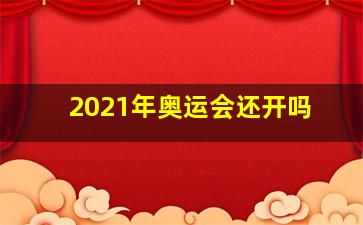 2021年奥运会还开吗